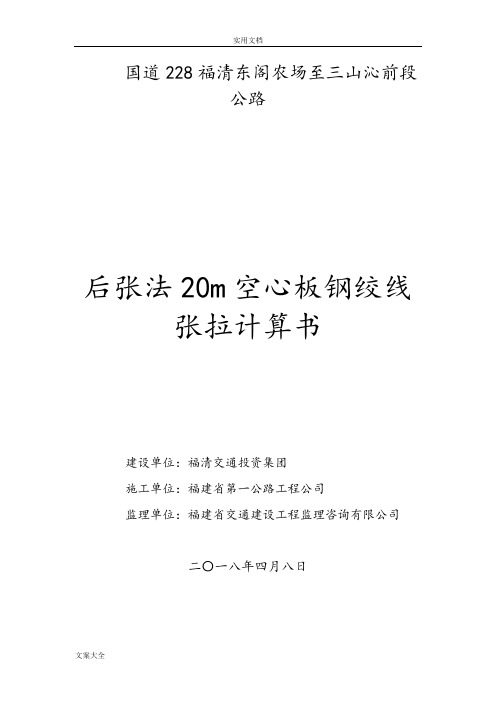 实用文档

国道228福清东阁农场至三山沁前段公路

后张法20m空心板钢绞线张拉计算书

建设单位：福清交通投资集团

施工单位：福建省第一公路工程公司

监理单位：福建省交通建设工程监理咨询有限公司

二〇一八年四月八日

文案大全